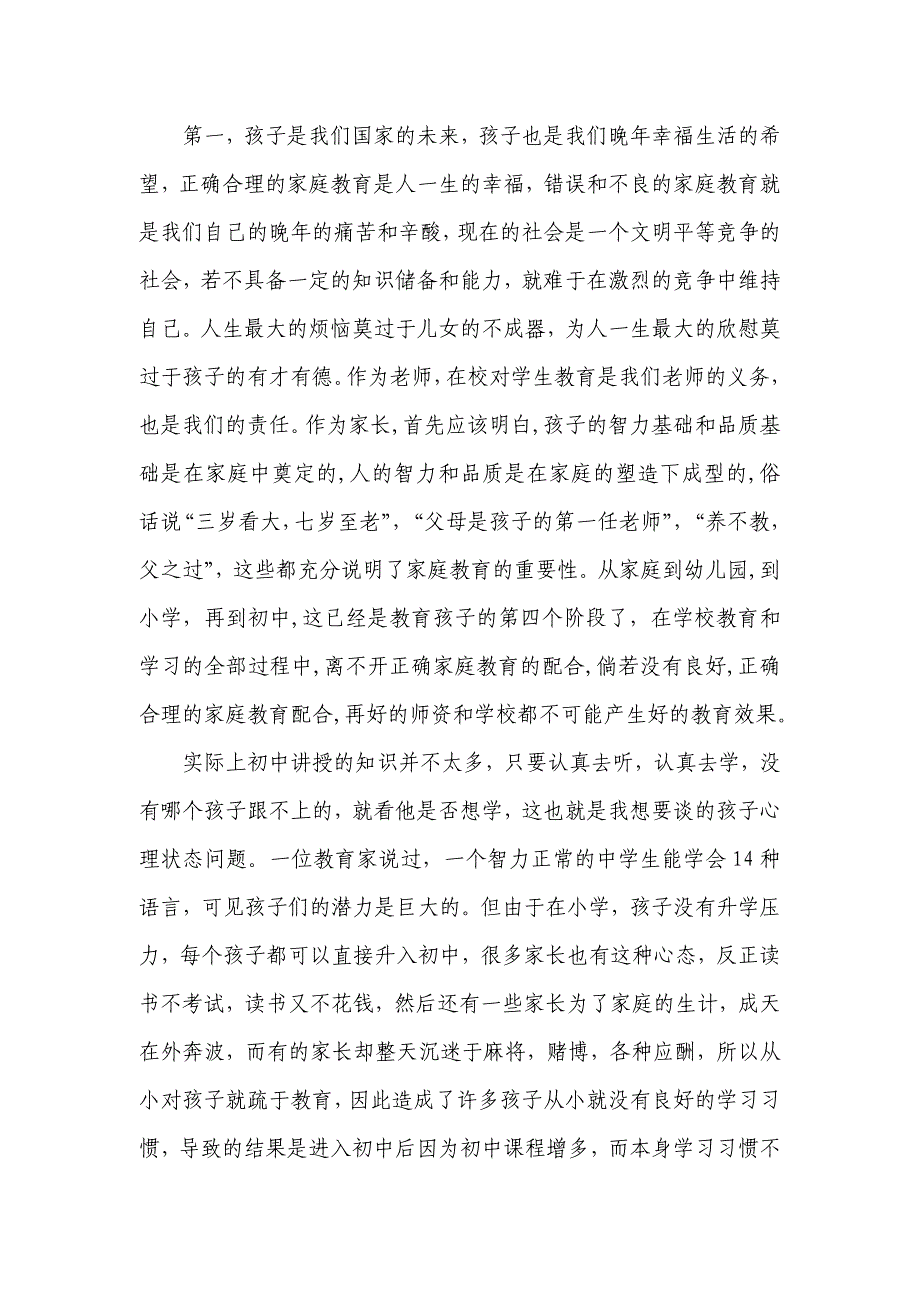 第一，孩子是我们国家的未来，孩子也是我们晚年幸福生活的希望，正确合理的家庭教育是人一生的幸福，错误和不良的家庭教育就是我们自己的晚年的痛苦和辛酸，现在的社会是一个文明平等竞争的社会，若不具备一定的知识储备和能力，就难于在激烈的竞争中维持自己。人生最大的烦恼莫过于儿女的不成器，为人一生最大的欣慰莫过于孩子的有才有德。作为老师，在校对学生教育是我们老师的义务，也是我们的责任。作为家长，首先应该明白，孩子的智力基础和品质基础是在家庭中奠定的，人的智力和品质是在家庭的塑造下成型的，俗话说“三岁看大，七岁至老”，“父母是孩子的第一任老师”，“养不教，父之过”，这些都充分说明了家庭教育的重要性。从家庭到幼儿园，到小学，再到初中，这已经是教育孩子的第四个阶段了，在学校教育和学习的全部过程中，离不开正确家庭教育的配合，倘若没有良好，正确合理的家庭教育配合，再好的师资和学校都不可能产生好的教育效果。

实际上初中讲授的知识并不太多，只要认真去听，认真去学，没有哪个孩子跟不上的，就看他是否想学，这也就是我想要谈的孩子心理状态问题。一位教育家说过，一个智力正常的中学生能学会 14 种语言，可见孩子们的潜力是巨大的。但由于在小学，孩子没有升学压力，每个孩子都可以直接升入初中，很多家长也有这种心态，反正读书不考试，读书又不花钱，然后还有一些家长为了家庭的生计，成天在外奔波，而有的家长却整天沉迷于麻将，赌博，各种应酬，所以从小对孩子就疏于教育，因此造成了许多孩子从小就没有良好的学习习惯，导致的结果是进入初中后因为初中课程增多，而本身学习习惯不